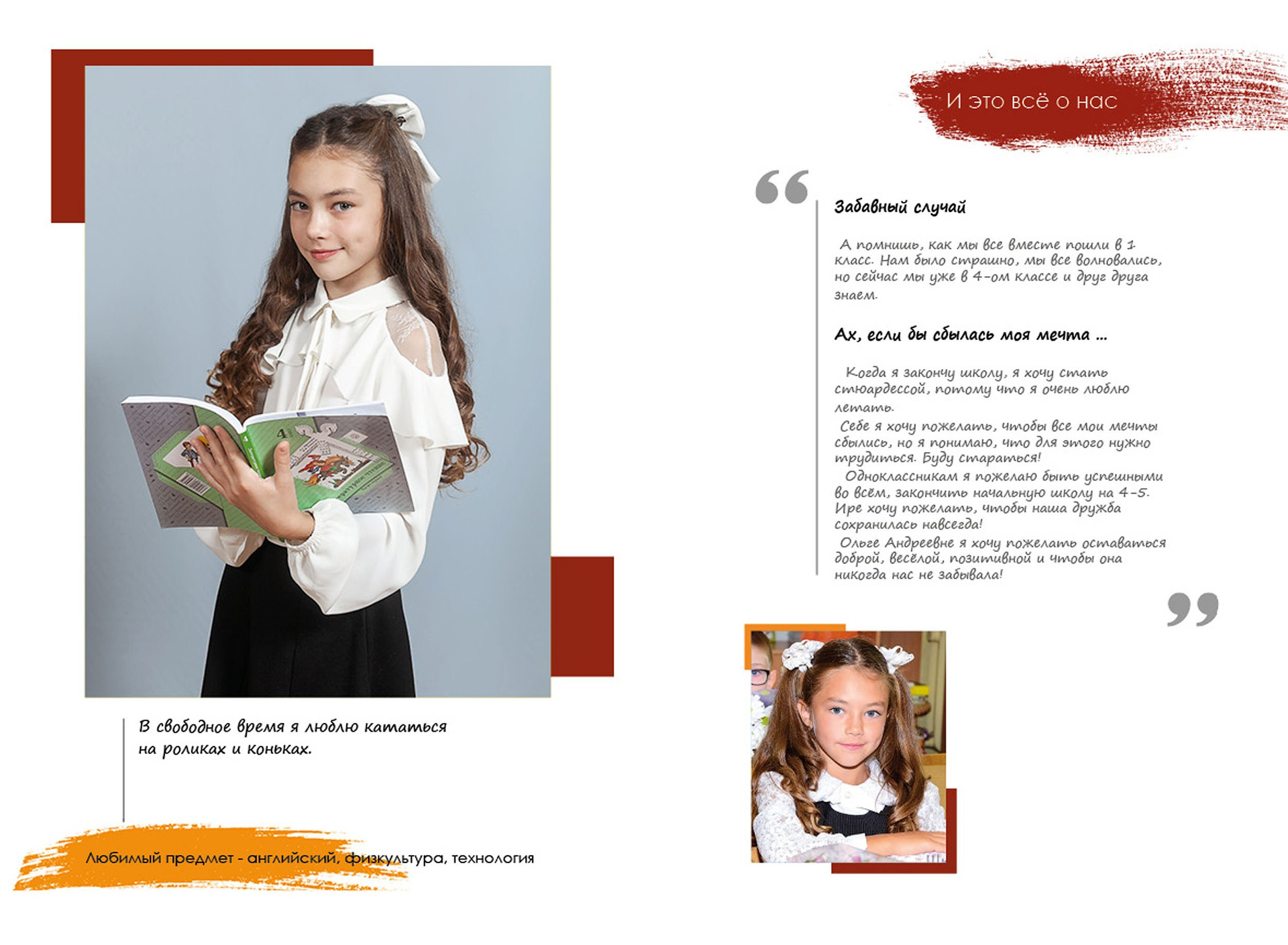 В свободное время я люблю кататься на роликах и коньках.

Любимый предмет - английский, физкультура, технология

И это всё о нас

Забавный случай

А помнишь, как мы все вместе пошли в 1 класс. Нам было страшно, мы все волновались, но сейчас мы уже в 4-ом классе и друг друга знаем.

Ах, если бы сбылась моя мечта ...

Когда я закончу школу, я хочу стать стюардессой, потому что я очень люблю летать.

Себе я хочу пожелать, чтобы все мои мечты сбылись, но я понимаю, что для этого нужно трудиться. Буду стараться!

Одноклассникам я пожелаю быть успешными во всём, закончить начальную школу на 4-5. Ире хочу пожелать, чтобы наша дружба сохранилась навсегда!

Ольге Андреевне я хочу пожелать оставаться доброй, весёлой, позитивной и чтобы она никогда нас не забывала!